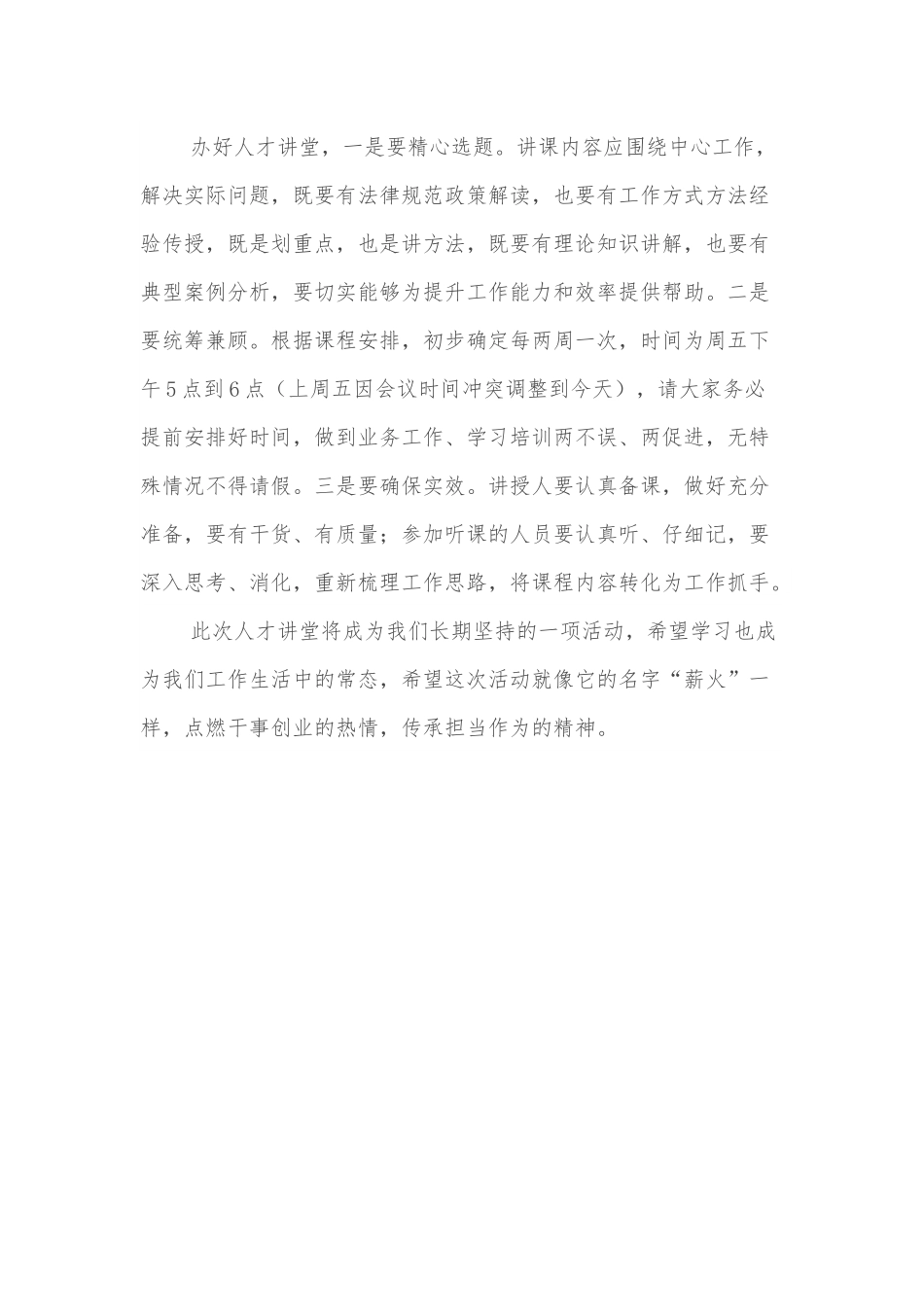 办好人才讲堂，一是要精心选题。讲课内容应围绕中心工作，解决实际问题，既要有法律规范政策解读，也要有工作方式方法经验传授，既是划重点，也是讲方法，既要有理论知识讲解，也要有典型案例分析，要切实能够为提升工作能力和效率提供帮助。二是要统筹兼顾。根据课程安排，初步确定每两周一次，时间为周五下午5点到6点（上周五因会议时间冲突调整到今天），请大家务必提前安排好时间，做到业务工作、学习培训两不误、两促进，无特殊情况不得请假。三是要确保实效。讲授人要认真备课，做好充分准备，要有干货、有质量；参加听课的人员要认真听、仔细记，要深入思考、消化，重新梳理工作思路，将课程内容转化为工作抓手。

此次人才讲堂将成为我们长期坚持的一项活动，希望学习也成为我们工作生活中的常态，希望这次活动就像它的名字“薪火”一样，点燃干事创业的热情，传承担当作为的精神。